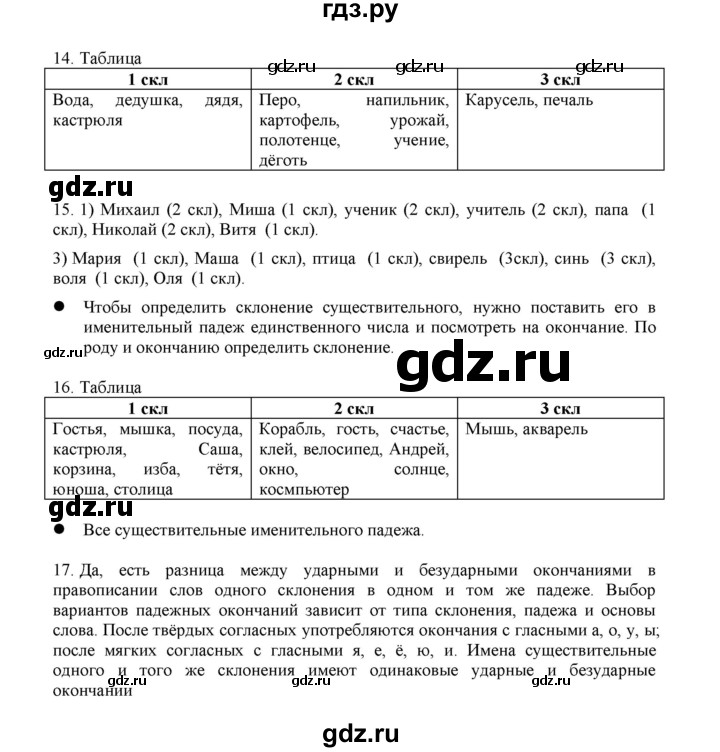 гдз.ру

14. Таблица

gdz.ru gdz.ru gdz.ru

| 1 скл | 2 скл | 3 скл |
|---|---|---|
| Вода, дедушка, дядя, кастрюля | Перо, напильник, картофель, урожай, полотенце, учение, дёготь | Карусель, печаль |

gdz.ru

15. 1) Михаил (2 скл), Миша (1 скл), ученик (2 скл), учитель (2 скл), папа (1 скл), Николай (2 скл), Витя (1 скл).

3) Мария (1 скл), Маша (1 скл), птица (1 скл), свирель (3скл), синь (3 скл), воля (1 скл), Оля (1 скл).

● Чтобы определить склонение существительного, нужно поставить его в именительный падеж единственного числа и посмотреть на окончание. По роду и окончанию определить склонение.

gdz.ru

gdz.ru

16. Таблица

| 1 скл | 2 скл | 3 скл |
|---|---|---|
| Гостья, мышка, посуда, кастрюля, Саша, корзина, изба, тётя, юноша, столица | Корабль, гость, счастье, клей, велосипед, Андрей, окно, солнце, космпьютер | Мышь, акварель |

gdz.ru

● Все существительные именительного падежа.

17. Да, есть разница между ударными и безударными окончаниями в правописании слов одного склонения в одном и том же падеже. Выбор вариантов падежных окончаний зависит от типа склонения, падежа и основы слова. После твёрдых согласных употребляются окончания с гласными а, о, у, ы; после мягких согласных с гласными я, е, ё, ю, и. Имена существительные одного и того же склонения имеют одинаковые ударные и безударные окончании

gdz.ru gdz.ru gdz.ru

gdz.ru